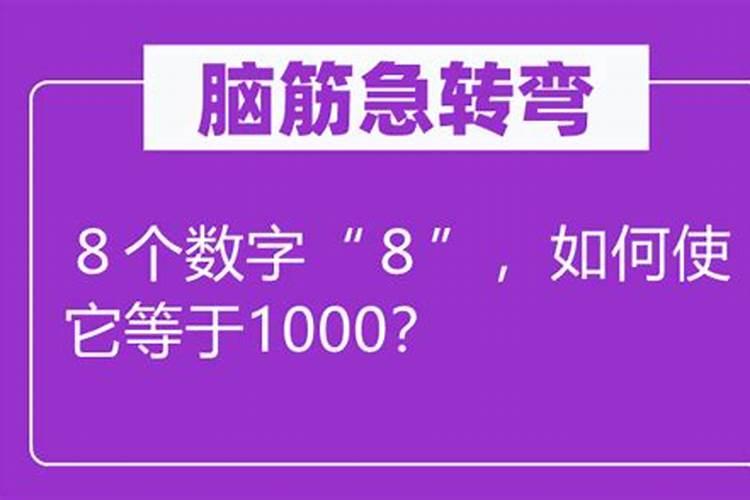 脑筋急转弯

8个数字“8”，如何使它等于1000?